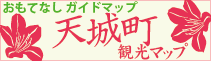 おもてなし ガイドマップ
天城町
観光マップ